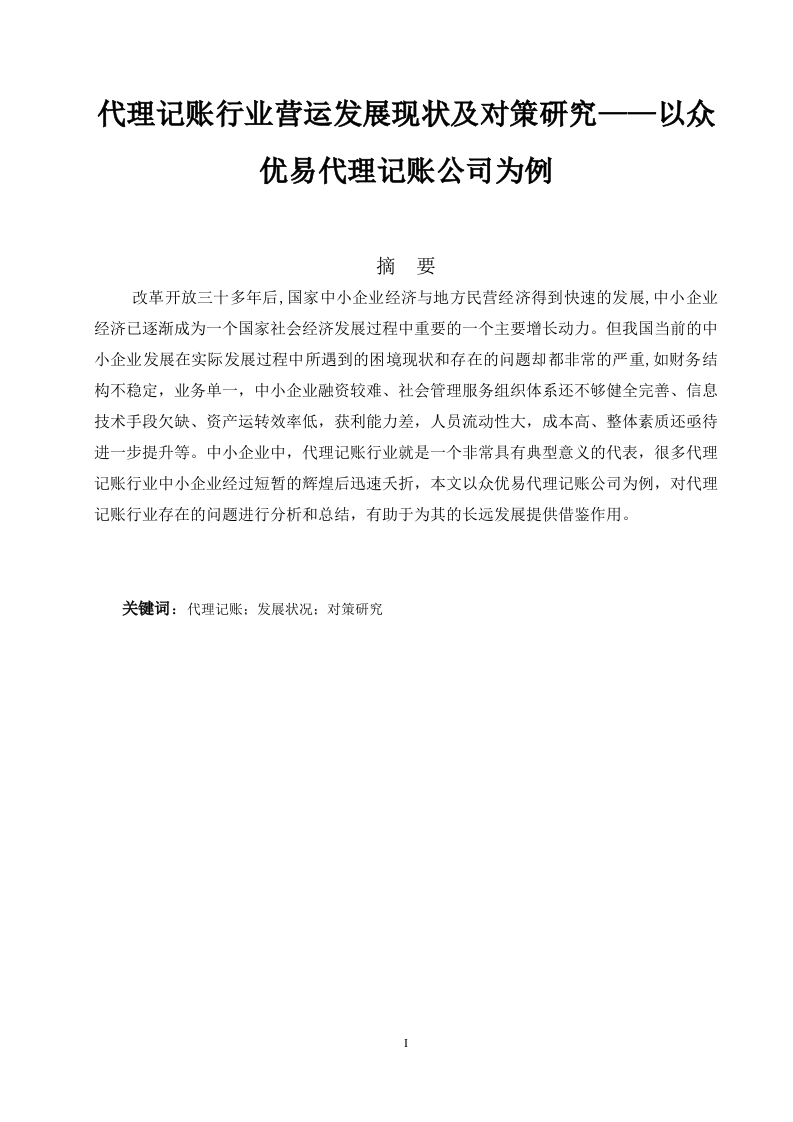 代理记账行业营运发展现状及对策研究——以众优易代理记账公司为例

摘 要

改革开放三十多年后,国家中小企业经济与地方民营经济得到快速的发展,中小企业经济已逐渐成为一个国家社会经济发展过程中重要的一个主要增长动力。但我国当前的中小企业发展在实际发展过程中所遇到的困境现状和存在的问题却都非常的严重,如财务结构不稳定，业务单一，中小企业融资较难、社会管理服务组织体系还不够健全完善、信息技术手段欠缺、资产运转效率低，获利能力差，人员流动性大，成本高、整体素质还亟待进一步提升等。中小企业中，代理记账行业就是一个非常具有典型意义的代表，很多代理记账行业中小企业经过短暂的辉煌后迅速夭折，本文以众优易代理记账公司为例，对代理记账行业存在的问题进行分析和总结，有助于为其的长远发展提供借鉴作用。

关键词：代理记账；发展状况；对策研究

I